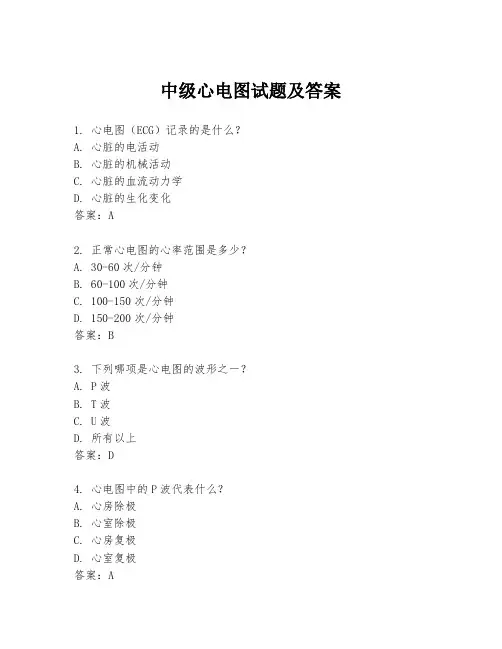 中级心电图试题及答案

1. 心电图（ECG）记录的是什么？
A. 心脏的电活动
B. 心脏的机械活动
C. 心脏的血流动力学
D. 心脏的生化变化
答案：A

2. 正常心电图的心率范围是多少？
A. 30-60 次/分钟
B. 60-100 次/分钟
C. 100-150 次/分钟
D. 150-200 次/分钟
答案：B

3. 下列哪项是心电图的波形之一？
A. P 波
B. T 波
C. U 波
D. 所有以上
答案：D

4. 心电图中的 P 波代表什么？
A. 心房除极
B. 心室除极
C. 心房复极
D. 心室复极
答案：A